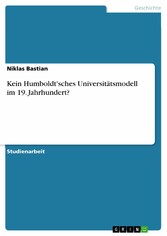 Geschichte

Niklas Bastian

Kein Humboldt'sches Universitätsmodell im 19. Jahrhundert?

Studienarbeit

GRIN